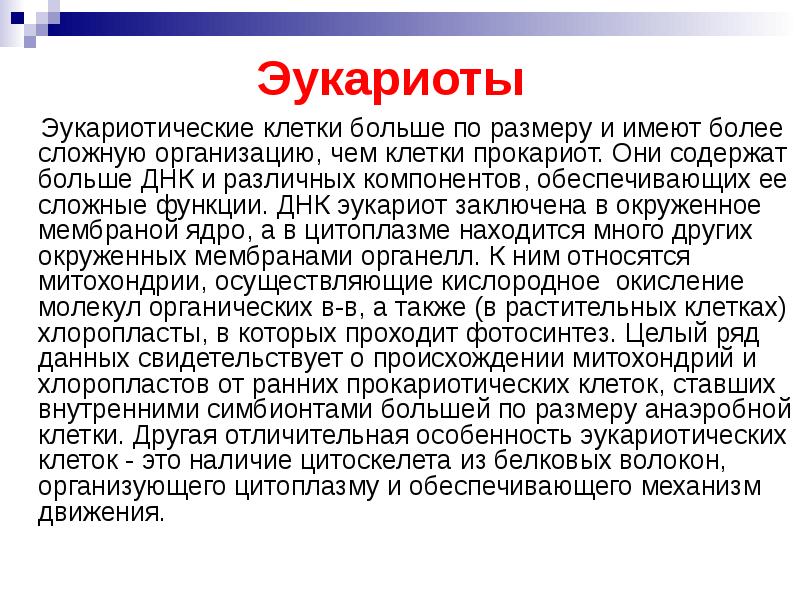 Эукариоты

Эукариотические клетки больше по размеру и имеют более сложную организацию, чем клетки прокариот. Они содержат больше ДНК и различных компонентов, обеспечивающих ее сложные функции. ДНК эукариот заключена в окруженное мембраной ядро, а в цитоплазме находится много других окруженных мембранами органелл. К ним относятся митохондрии, осуществляющие кислородное окисление молекул органических в-в, а также (в растительных клетках) хлоропласты, в которых проходит фотосинтез. Целый ряд данных свидетельствует о происхождении митохондрий и хлоропластов от ранних прокариотических клеток, ставших внутренними симбионтами большей по размеру анаэробной клетки. Другая отличительная особенность эукариотических клеток - это наличие цитоскелета из белковых волокон, организующего цитоплазму и обеспечивающего механизм движения.